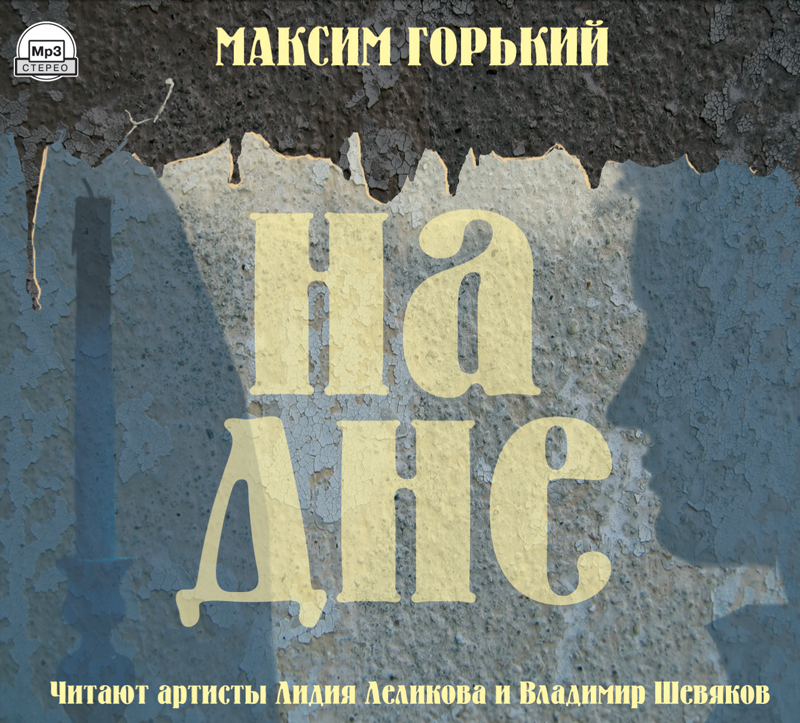 Mp3
СТЕРЕО

МАКСИМ ГОРЬКИЙ

НА ДНЕ

Читают артисты Лидия Леликова и Владимир Шевяков